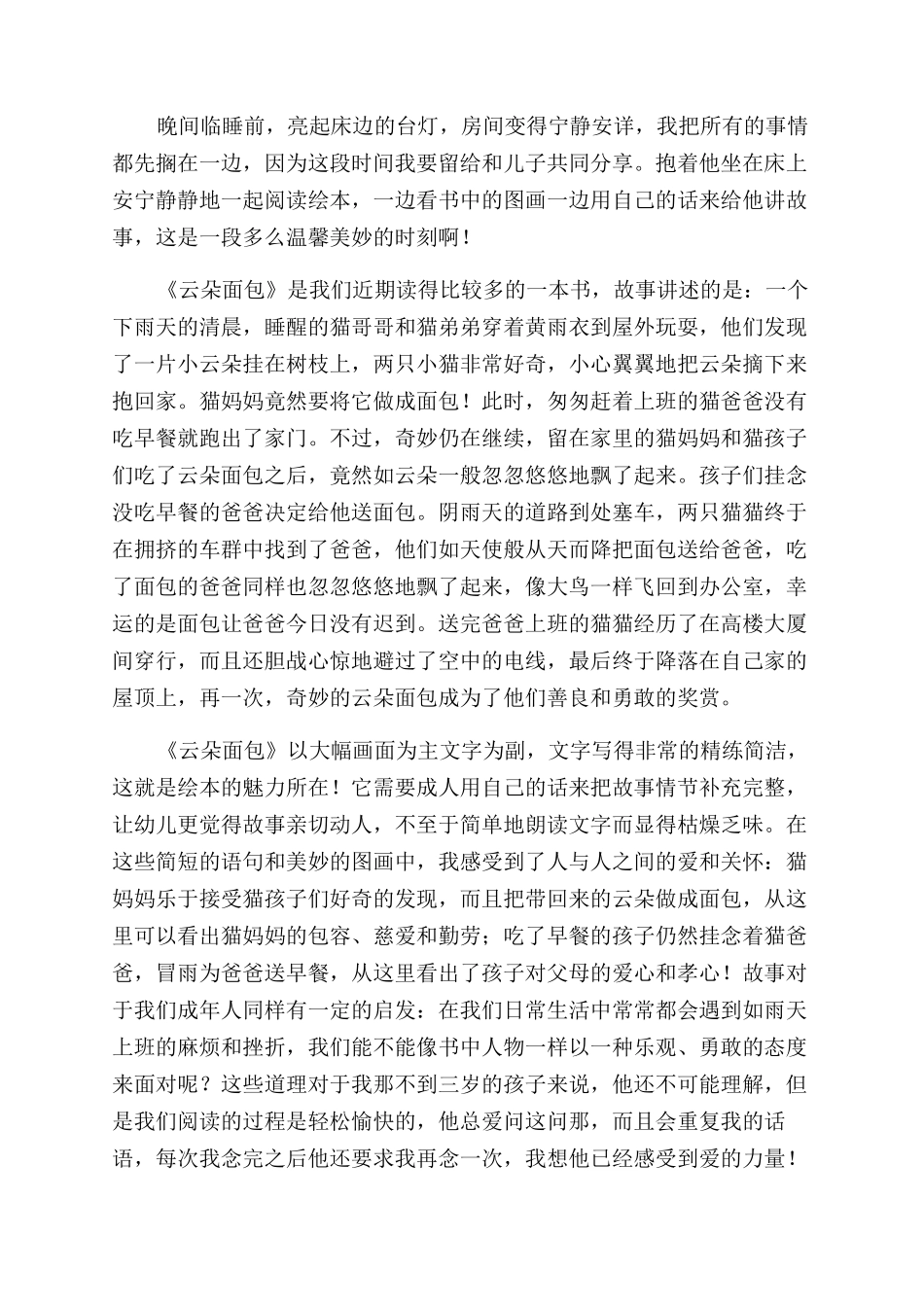 晚间临睡前，亮起床边的台灯，房间变得宁静安详，我把所有的事情都先搁在一边，因为这段时间我要留给和儿子共同分享。抱着他坐在床上安宁静静地一起阅读绘本，一边看书中的图画一边用自己的话来给他讲故事，这是一段多么温馨美妙的时刻啊！

《云朵面包》是我们近期读得比较多的一本书，故事讲述的是：一个下雨天的清晨，睡醒的猫哥哥和猫弟弟穿着黄雨衣到屋外玩耍，他们发现了一片小云朵挂在树枝上，两只小猫非常好奇，小心翼翼地把云朵摘下来抱回家。猫妈妈竟然要将它做成面包！此时，匆匆赶着上班的猫爸爸没有吃早餐就跑出了家门。不过，奇妙仍在继续，留在家里的猫妈妈和猫孩子们吃了云朵面包之后，竟然如云朵一般忽忽悠悠地飘了起来。孩子们挂念没吃早餐的爸爸决定给他送面包。阴雨天的道路到处塞车，两只猫猫终于在拥挤的车群中找到了爸爸，他们如天使般从天而降把面包送给爸爸，吃了面包的爸爸同样也忽忽悠悠地飘了起来，像大鸟一样飞回到办公室，幸运的是面包让爸爸今日没有迟到。送完爸爸上班的猫猫经历了在高楼大厦间穿行，而且还胆战心惊地避过了空中的电线，最后终于降落在自己家的屋顶上，再一次，奇妙的云朵面包成为了他们善良和勇敢的奖赏。

《云朵面包》以大幅画面为主文字为副，文字写得非常的精练简洁，这就是绘本的魅力所在！它需要成人用自己的话来把故事情节补充完整，让幼儿更觉得故事亲切动人，不至于简单地朗读文字而显得枯燥乏味。在这些简短的语句和美妙的图画中，我感受到了人与人之间的爱和关怀：猫妈妈乐于接受猫孩子们好奇的发现，而且把带回来的云朵做成面包，从这里可以看出猫妈妈的包容、慈爱和勤劳；吃了早餐的孩子仍然挂念着猫爸爸，冒雨为爸爸送早餐，从这里看出了孩子对父母的爱心和孝心！故事对于我们成年人同样有一定的启发：在我们日常生活中常常都会遇到如雨天上班的麻烦和挫折，我们能不能像书中人物一样以一种乐观、勇敢的态度来面对呢？这些道理对于我那不到三岁的孩子来说，他还不可能理解，但是我们阅读的过程是轻松愉快的，他总爱问这问那，而且会重复我的话语，每次我念完之后他还要求我再念一次，我想他已经感受到爱的力量！